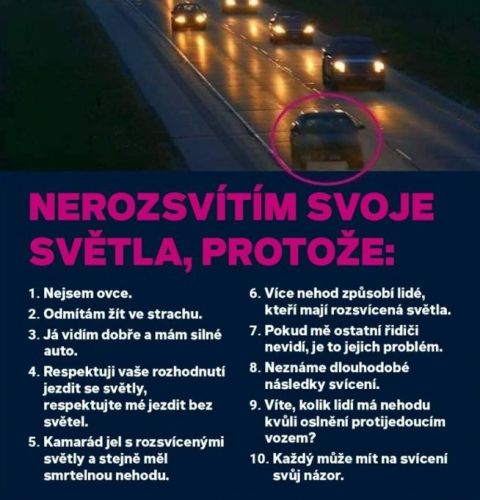 NEROZSVÍTÍM SVOJE SVĚTLA, PROTOŽE:

1. Nejsem ovce.
2. Odmítám žít ve strachu.
3. Já vidím dobře a mám silné auto.
4. Respektuji vaše rozhodnutí jezdit se světly, respektujte mé jezdit bez světel.
5. Kamarád jel s rozsvícenými světly a stejně měl smrtelnou nehodu.

6. Více nehod způsobí lidé, kteří mají rozsvícená světla.
7. Pokud mě ostatní řidiči nevidí, je to jejich problém.
8. Neznáme dlouhodobé následky svícení.
9. Víte, kolik lidí má nehodu kvůli oslnění protijedoucím vozem?
10. Každý může mít na svícení svůj názor.